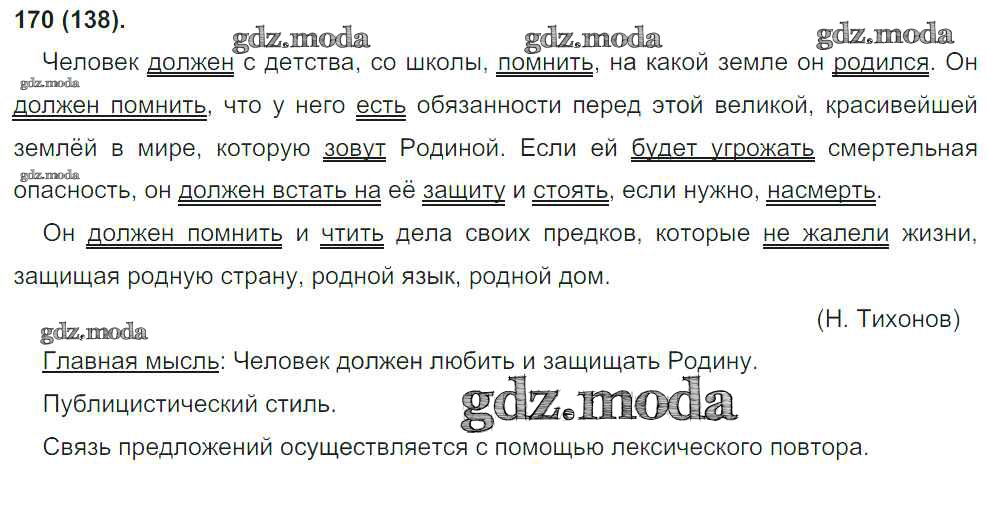 170 (138).

Человек должен с детства, со школы, помнить, на какой земле он родился. Он должен помнить, что у него есть обязанности перед этой великой, красивейшей землёй в мире, которую зовут Родиной. Если ей будет угрожать смертельная опасность, он должен встать на её защиту и стоять, если нужно, насмерть.

Он должен помнить и чтить дела своих предков, которые не жалели жизни, защищая родную страну, родной язык, родной дом.

(Н. Тихонов)

Главная мысль: Человек должен любить и защищать Родину.

Публицистический стиль.

Связь предложений осуществляется с помощью лексического повтора.

gdz.moda